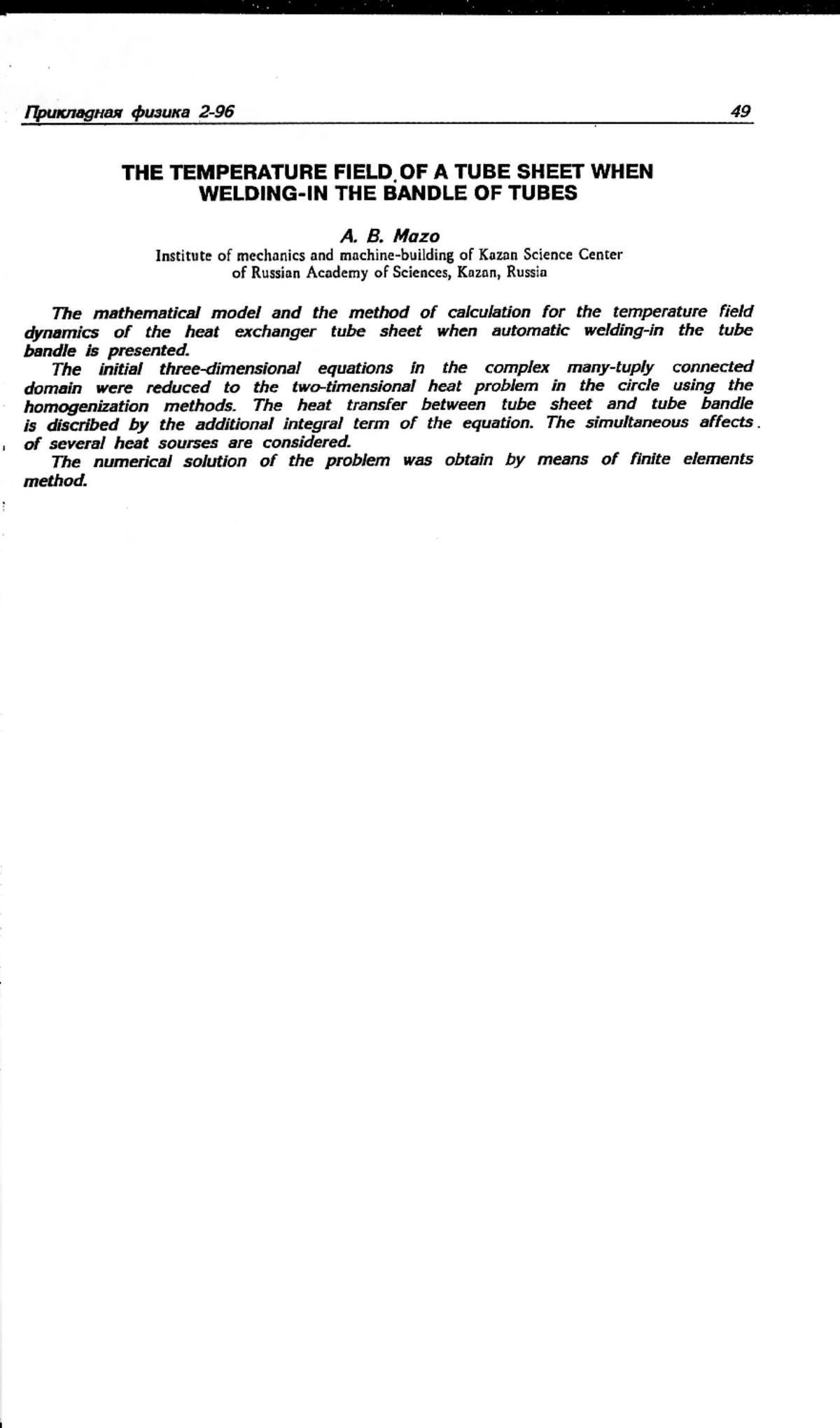 Прикладная физика 2-96 49

THE TEMPERATURE FIELD OF A TUBE SHEET WHEN WELDING-IN THE BANDLE OF TUBES

A. B. Mazo

Institute of mechanics and machine-building of Kazan Science Center of Russian Academy of Sciences, Kazan, Russia

The mathematical model and the method of calculation for the temperature field dynamics of the heat exchanger tube sheet when automatic welding-in the tube bandle is presented.

The initial three-dimensional equations in the complex many-tuply connected domain were reduced to the two-timensional heat problem in the circle using the homogenization methods. The heat transfer between tube sheet and tube bandle is discribed by the additional integral term of the equation. The simultaneous affects of several heat sourses are considered.

The numerical solution of the problem was obtain by means of finite elements method.